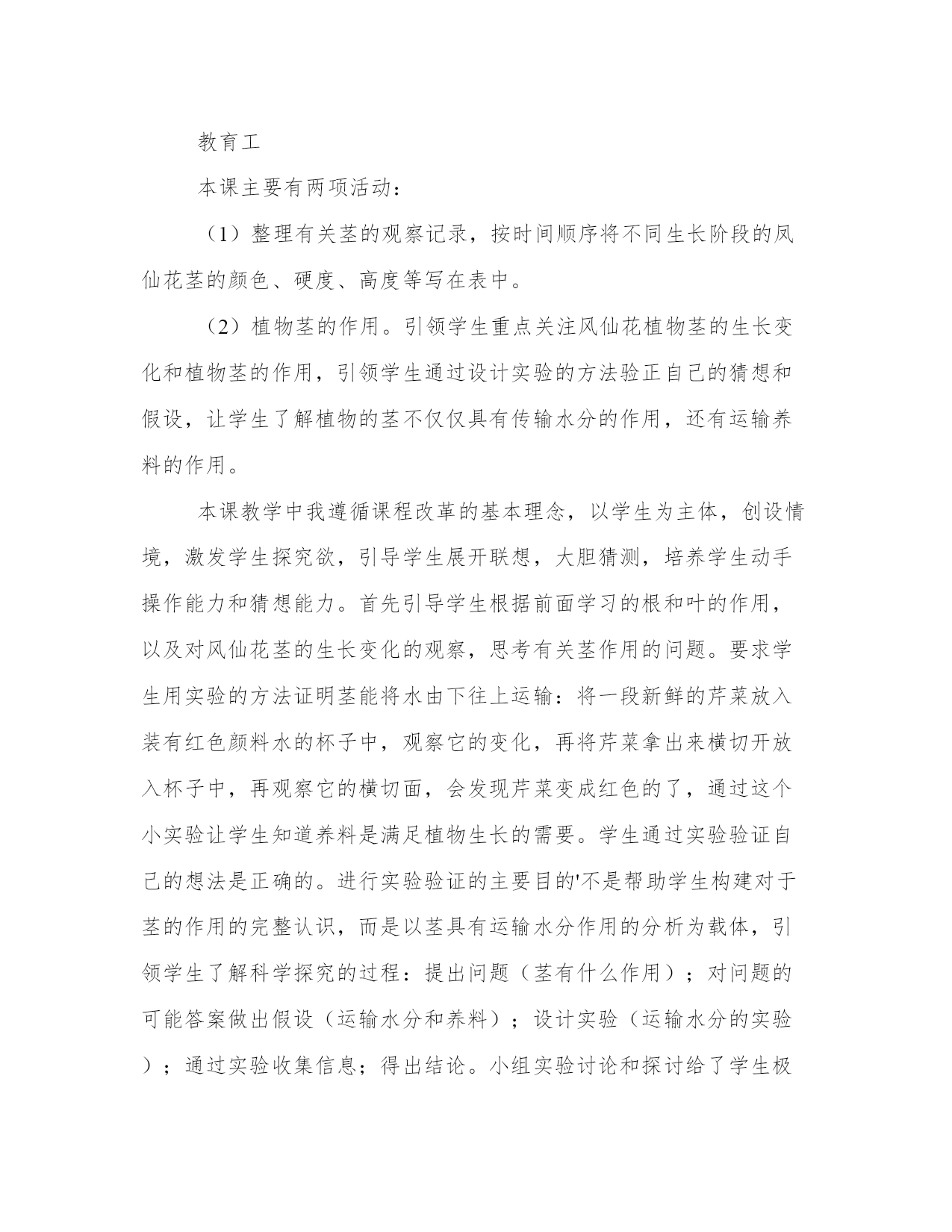 教育工

本课主要有两项活动：

（1）整理有关茎的观察记录，按时间顺序将不同生长阶段的凤仙花茎的颜色、硬度、高度等写在表中。

（2）植物茎的作用。引领学生重点关注风仙花植物茎的生长变化和植物茎的作用，引领学生通过设计实验的方法验正自己的猜想和假设，让学生了解植物的茎不仅仅具有传输水分的作用，还有运输养料的作用。

本课教学中我遵循课程改革的基本理念，以学生为主体，创设情境，激发学生探究欲，引导学生展开联想，大胆猜测，培养学生动手操作能力和猜想能力。首先引导学生根据前面学习的根和叶的作用，以及对风仙花茎的生长变化的观察，思考有关茎作用的问题。要求学生用实验的方法证明茎能将水由下往上运输：将一段新鲜的芹菜放入装有红色颜料水的杯子中，观察它的变化，再将芹菜拿出来横切开放入杯子中，再观察它的横切面，会发现芹菜变成红色的了，通过这个小实验让学生知道养料是满足植物生长的需要。学生通过实验验证自己的想法是正确的。进行实验验证的主要目的'不是帮助学生构建对于茎的作用的完整认识，而是以茎具有运输水分作用的分析为载体，引领学生了解科学探究的过程：提出问题（茎有什么作用）；对问题的可能答案做出假设（运输水分和养料）；设计实验（运输水分的实验）；通过实验收集信息；得出结论。小组实验讨论和探讨给了学生极